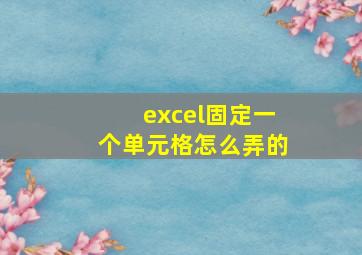 excel固定一个单元格怎么弄的